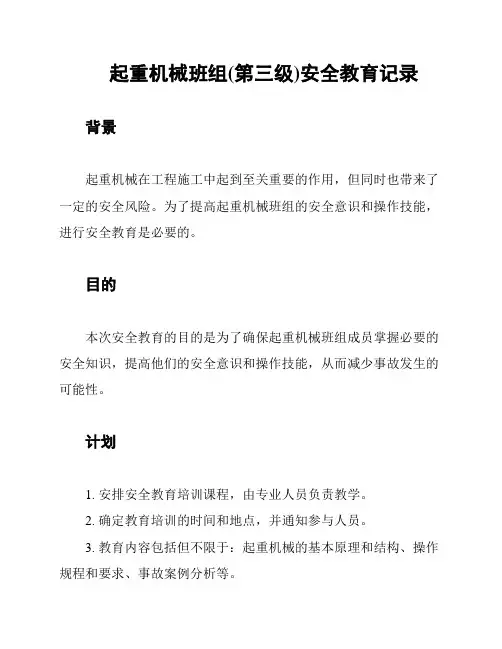 起重机械班组(第三级)安全教育记录

背景

起重机械在工程施工中起到至关重要的作用，但同时也带来了一定的安全风险。为了提高起重机械班组的安全意识和操作技能，进行安全教育是必要的。

目的

本次安全教育的目的是为了确保起重机械班组成员掌握必要的安全知识，提高他们的安全意识和操作技能，从而减少事故发生的可能性。

计划

1. 安排安全教育培训课程，由专业人员负责教学。

2. 确定教育培训的时间和地点，并通知参与人员。

3. 教育内容包括但不限于：起重机械的基本原理和结构、操作规程和要求、事故案例分析等。